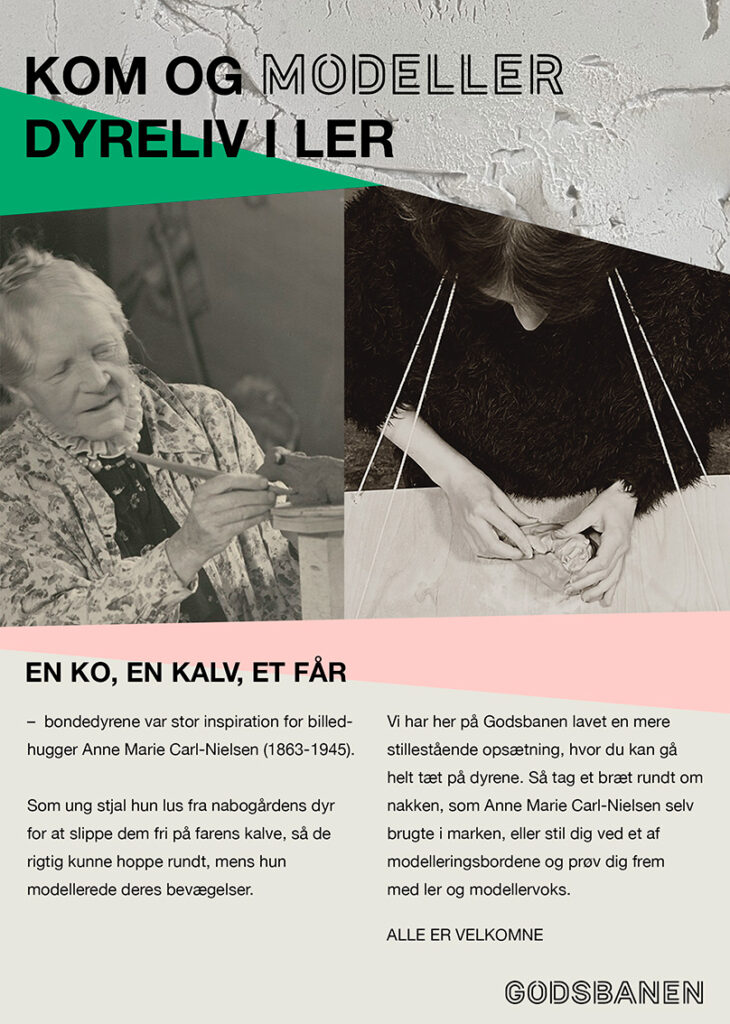 KOM OG MODELLER
DYRELIV I LER

EN KO, EN KALV, ET FÅR

– bondedyrene var stor inspiration for billedhugger Anne Marie Carl-Nielsen (1863-1945).

Som ung stjal hun lus fra nabogårdens dyr for at slippe dem fri på farens kalve, så de rigtig kunne hoppe rundt, mens hun modellerede deres bevægelser.

Vi har her på Godsbanen lavet en mere stillestående opsætning, hvor du kan gå helt tæt på dyrene. Så tag et bræt rundt om nakken, som Anne Marie Carl-Nielsen selv brugte i marken, eller stil dig ved et af modelleringsbordene og prøv dig frem med ler og modellervoks.

ALLE ER VELKOMNE

GODSBANEN